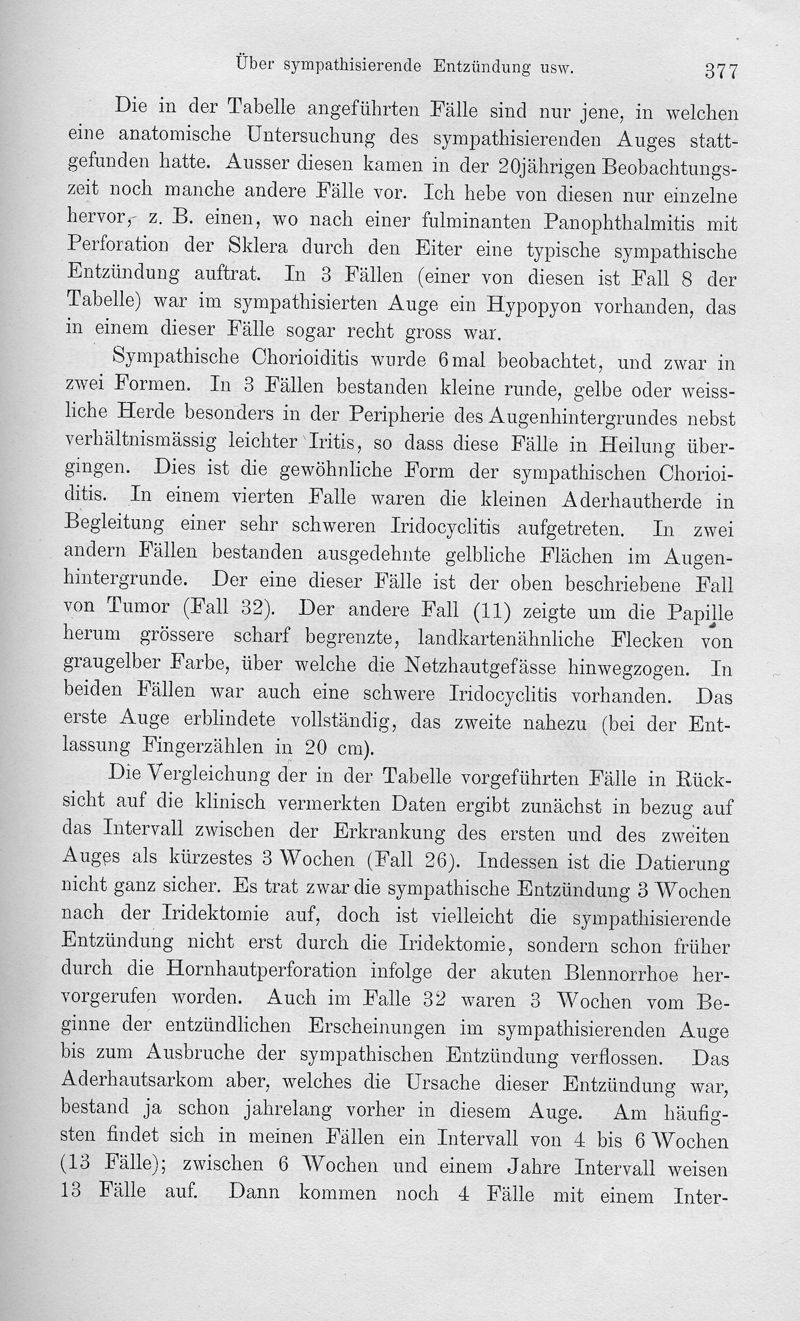 Über sympathisierende Entzündung usw. 377

Die in der Tabelle angeführten Fälle sind nur jene, in welchen eine anatomische Untersuchung des sympathisierenden Auges stattgefunden hatte. Ausser diesen kamen in der 20jährigen Beobachtungszeit noch manche andere Fälle vor. Ich hebe von diesen nur einzelne hervor, z. B. einen, wo nach einer fulminanten Panophthalmitis mit Perforation der Sklera durch den Eiter eine typische sympathische Entzündung auftrat. In 3 Fällen (einer von diesen ist Fall 8 der Tabelle) war im sympathisierten Auge ein Hypopyon vorhanden, das in einem dieser Fälle sogar recht gross war.

Sympathische Chorioiditis wurde 6mal beobachtet, und zwar in zwei Formen. In 3 Fällen bestanden kleine runde, gelbe oder weissliche Herde besonders in der Peripherie des Augenhintergrundes nebst verhältnismässig leichter Iritis, so dass diese Fälle in Heilung übergingen. Dies ist die gewöhnliche Form der sympathischen Chorioiditis. In einem vierten Falle waren die kleinen Aderhautherde in Begleitung einer sehr schweren Iridocyclitis aufgetreten. In zwei andern Fällen bestanden ausgedehnte gelbliche Flächen im Augenhintergrunde. Der eine dieser Fälle ist der oben beschriebene Fall von Tumor (Fall 32). Der andere Fall (11) zeigte um die Papille herum grössere scharf begrenzte, landkartenähnliche Flecken von graugelber Farbe, über welche die Netzhautgefässe hinwegzogen. In beiden Fällen war auch eine schwere Iridocyclitis vorhanden. Das erste Auge erblindete vollständig, das zweite nahezu (bei der Entlassung Fingerzählen in 20 cm).

Die Vergleichung der in der Tabelle vorgeführten Fälle in Rücksicht auf die klinisch vermerkten Daten ergibt zunächst in bezug auf das Intervall zwischen der Erkrankung des ersten und des zweiten Auges als kürzestes 3 Wochen (Fall 26). Indessen ist die Datierung nicht ganz sicher. Es trat zwar die sympathische Entzündung 3 Wochen nach der Iridektomie auf, doch ist vielleicht die sympathisierende Entzündung nicht erst durch die Iridektomie, sondern schon früher durch die Hornhautperforation infolge der akuten Blennorrhoe hervorgerufen worden. Auch im Falle 32 waren 3 Wochen vom Beginne der entzündlichen Erscheinungen im sympathisierenden Auge bis zum Ausbruche der sympathischen Entzündung verflossen. Das Aderhautsarkom aber, welches die Ursache dieser Entzündung war, bestand ja schon jahrelang vorher in diesem Auge. Am häufigsten findet sich in meinen Fällen ein Intervall von 4 bis 6 Wochen (13 Fälle); zwischen 6 Wochen und einem Jahre Intervall weisen 13 Fälle auf. Dann kommen noch 4 Fälle mit einem Inter-